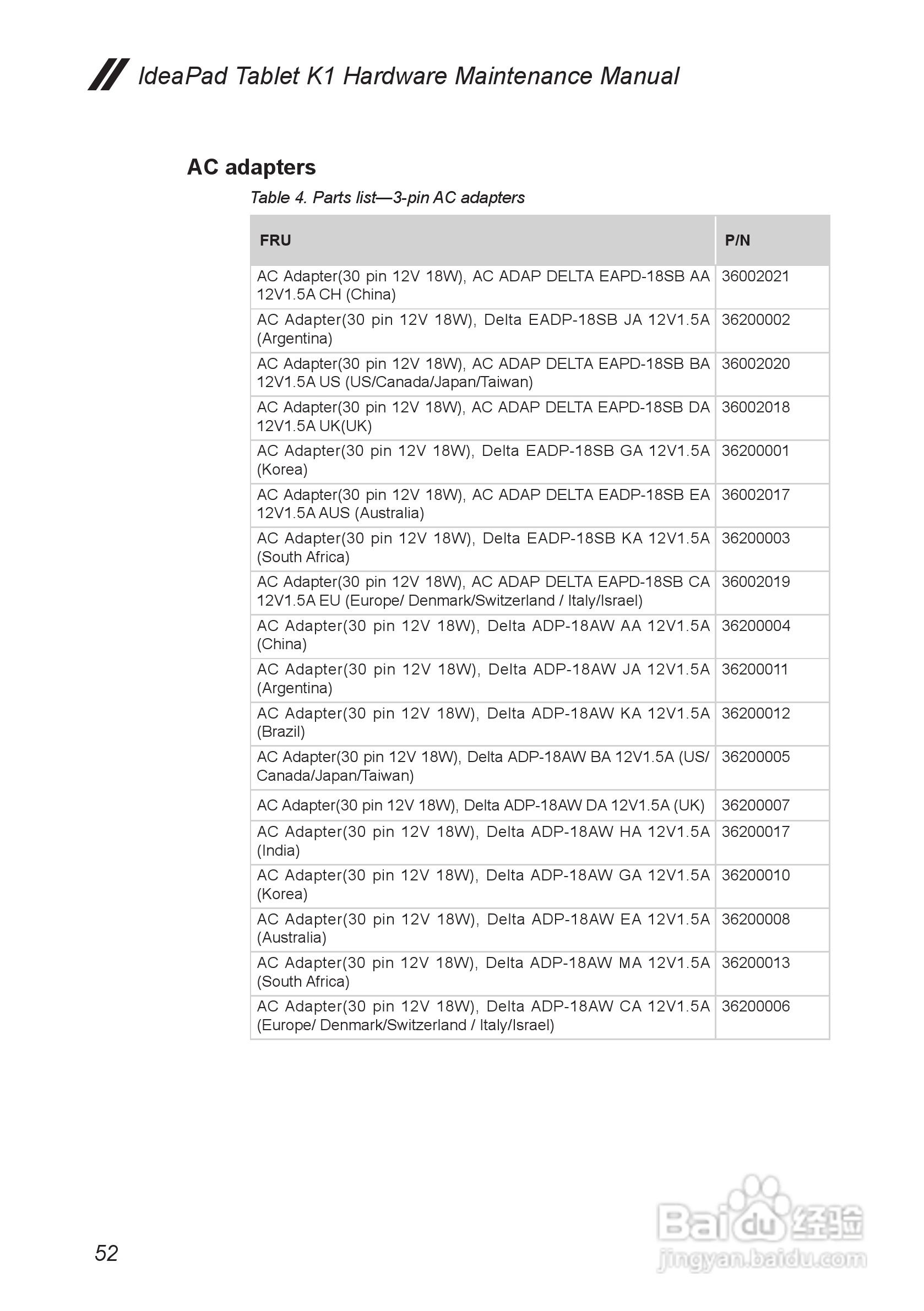 IdeaPad Tablet K1 Hardware Maintenance Manual

AC adapters

Table 4. Parts list—3-pin AC adapters

| FRU | P/N |
|---|---|
| AC Adapter(30 pin 12V 18W), AC ADAP DELTA EAPD-18SB AA 12V1.5A CH (China) | 36002021 |
| AC Adapter(30 pin 12V 18W), Delta EADP-18SB JA 12V1.5A (Argentina) | 36200002 |
| AC Adapter(30 pin 12V 18W), AC ADAP DELTA EAPD-18SB BA 12V1.5A US (US/Canada/Japan/Taiwan) | 36002020 |
| AC Adapter(30 pin 12V 18W), AC ADAP DELTA EAPD-18SB DA 12V1.5A UK(UK) | 36002018 |
| AC Adapter(30 pin 12V 18W), Delta EADP-18SB GA 12V1.5A (Korea) | 36200001 |
| AC Adapter(30 pin 12V 18W), AC ADAP DELTA EADP-18SB EA 12V1.5A AUS (Australia) | 36002017 |
| AC Adapter(30 pin 12V 18W), Delta EADP-18SB KA 12V1.5A (South Africa) | 36200003 |
| AC Adapter(30 pin 12V 18W), AC ADAP DELTA EAPD-18SB CA 12V1.5A EU (Europe/ Denmark/Switzerland / Italy/Israel) | 36002019 |
| AC Adapter(30 pin 12V 18W), Delta ADP-18AW AA 12V1.5A (China) | 36200004 |
| AC Adapter(30 pin 12V 18W), Delta ADP-18AW JA 12V1.5A (Argentina) | 36200011 |
| AC Adapter(30 pin 12V 18W), Delta ADP-18AW KA 12V1.5A (Brazil) | 36200012 |
| AC Adapter(30 pin 12V 18W), Delta ADP-18AW BA 12V1.5A (US/ Canada/Japan/Taiwan) | 36200005 |
| AC Adapter(30 pin 12V 18W), Delta ADP-18AW DA 12V1.5A (UK) | 36200007 |
| AC Adapter(30 pin 12V 18W), Delta ADP-18AW HA 12V1.5A (India) | 36200017 |
| AC Adapter(30 pin 12V 18W), Delta ADP-18AW GA 12V1.5A (Korea) | 36200010 |
| AC Adapter(30 pin 12V 18W), Delta ADP-18AW EA 12V1.5A (Australia) | 36200008 |
| AC Adapter(30 pin 12V 18W), Delta ADP-18AW MA 12V1.5A (South Africa) | 36200013 |
| AC Adapter(30 pin 12V 18W), Delta ADP-18AW CA 12V1.5A (Europe/ Denmark/Switzerland / Italy/Israel) | 36200006 |

52

Baidu 经验
jingyan.baidu.com